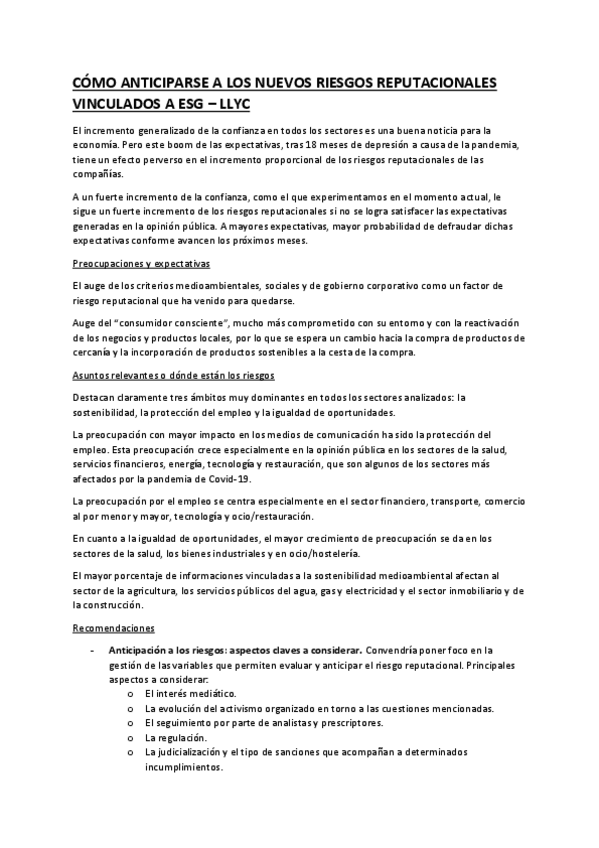 CÓMO ANTICIPARSE A LOS NUEVOS RIESGOS REPUTACIONALES VINCULADOS A ESG – LLYC

El incremento generalizado de la confianza en todos los sectores es una buena noticia para la economía. Pero este boom de las expectativas, tras 18 meses de depresión a causa de la pandemia, tiene un efecto perverso en el incremento proporcional de los riesgos reputacionales de las compañías.

A un fuerte incremento de la confianza, como el que experimentamos en el momento actual, le sigue un fuerte incremento de los riesgos reputacionales si no se logra satisfacer las expectativas generadas en la opinión pública. A mayores expectativas, mayor probabilidad de defraudar dichas expectativas conforme avancen los próximos meses.

Preocupaciones y expectativas

El auge de los criterios medioambientales, sociales y de gobierno corporativo como un factor de riesgo reputacional que ha venido para quedarse.

Auge del "consumidor consciente", mucho más comprometido con su entorno y con la reactivación de los negocios y productos locales, por lo que se espera un cambio hacia la compra de productos de cercanía y la incorporación de productos sostenibles a la cesta de la compra.

Asuntos relevantes o dónde están los riesgos

Destacan claramente tres ámbitos muy dominantes en todos los sectores analizados: la sostenibilidad, la protección del empleo y la igualdad de oportunidades.

La preocupación con mayor impacto en los medios de comunicación ha sido la protección del empleo. Esta preocupación crece especialmente en la opinión pública en los sectores de la salud, servicios financieros, energía, tecnología y restauración, que son algunos de los sectores más afectados por la pandemia de Covid-19.

La preocupación por el empleo se centra especialmente en el sector financiero, transporte, comercio al por menor y mayor, tecnología y ocio/restauración.

En cuanto a la igualdad de oportunidades, el mayor crecimiento de preocupación se da en los sectores de la salud, los bienes industriales y en ocio/hostelería.

El mayor porcentaje de informaciones vinculadas a la sostenibilidad medioambiental afectan al sector de la agricultura, los servicios públicos del agua, gas y electricidad y el sector inmobiliario y de la construcción.

Recomendaciones

- Anticipación a los riesgos: aspectos claves a considerar. Convendría poner foco en la gestión de las variables que permiten evaluar y anticipar el riesgo reputacional. Principales aspectos a considerar:
  o El interés mediático.
  o La evolución del activismo organizado en torno a las cuestiones mencionadas.
  o El seguimiento por parte de analistas y prescriptores.
  o La regulación.
  o La judicialización y el tipo de sanciones que acompañan a determinados incumplimientos.